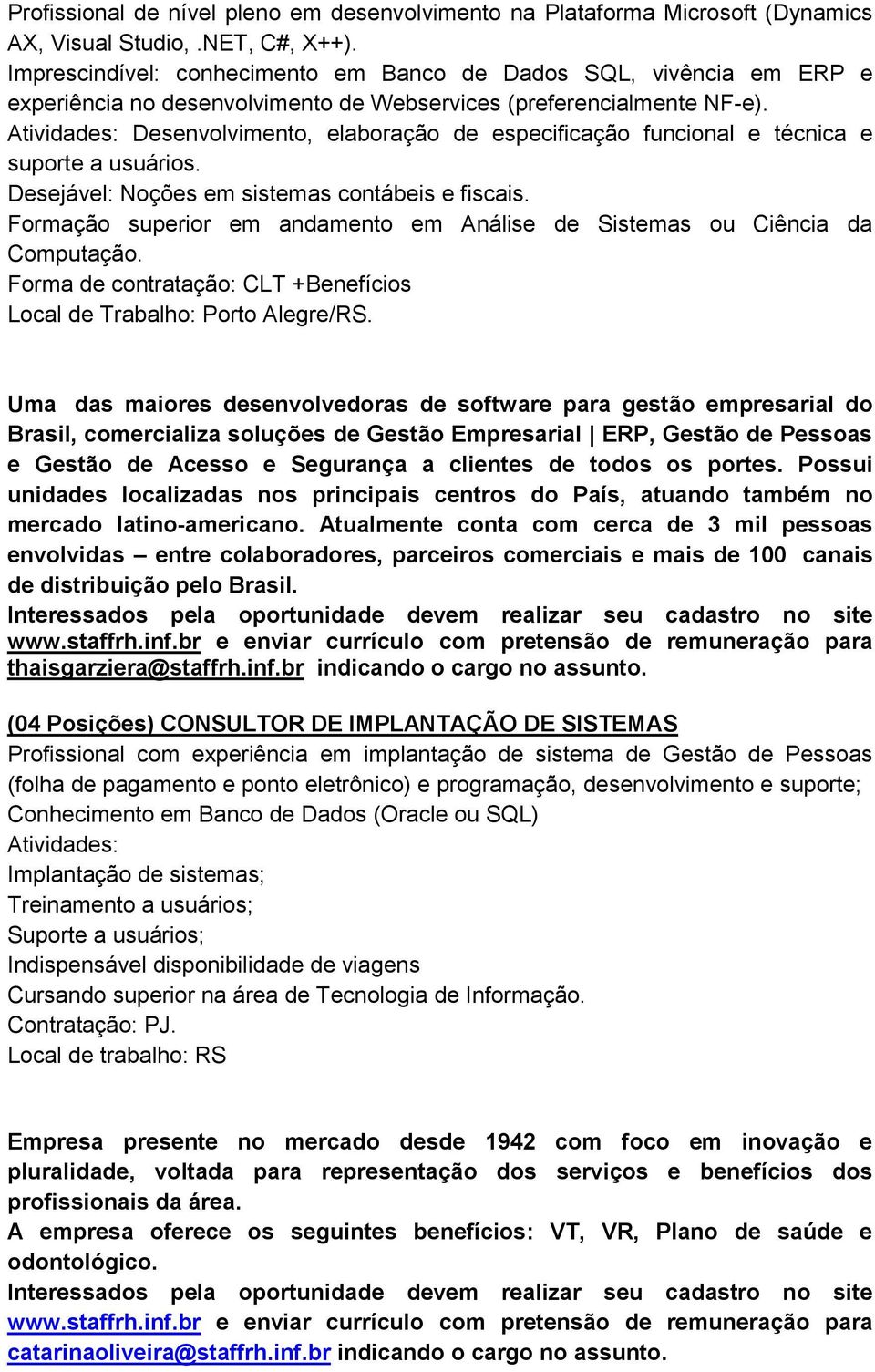 Profissional de nível pleno em desenvolvimento na Plataforma Microsoft (Dynamics AX, Visual Studio, .NET, C#, X++).
Imprescindível: conhecimento em Banco de Dados SQL, vivência em ERP e experiência no desenvolvimento de Webservices (preferencialmente NF-e).
Atividades: Desenvolvimento, elaboração de especificação funcional e técnica e suporte a usuários.
Desejável: Noções em sistemas contábeis e fiscais.
Formação superior em andamento em Análise de Sistemas ou Ciência da Computação.
Forma de contratação: CLT +Benefícios
Local de Trabalho: Porto Alegre/RS.

Uma das maiores desenvolvedoras de software para gestão empresarial do Brasil, comercializa soluções de Gestão Empresarial | ERP, Gestão de Pessoas e Gestão de Acesso e Segurança a clientes de todos os portes. Possui unidades localizadas nos principais centros do País, atuando também no mercado latino-americano. Atualmente conta com cerca de 3 mil pessoas envolvidas – entre colaboradores, parceiros comerciais e mais de 100 canais de distribuição pelo Brasil.
Interessados pela oportunidade devem realizar seu cadastro no site www.staffrh.inf.br e enviar currículo com pretensão de remuneração para thaisgarziera@staffrh.inf.br indicando o cargo no assunto.

(04 Posições) CONSULTOR DE IMPLANTAÇÃO DE SISTEMAS
Profissional com experiência em implantação de sistema de Gestão de Pessoas (folha de pagamento e ponto eletrônico) e programação, desenvolvimento e suporte;
Conhecimento em Banco de Dados (Oracle ou SQL)
Atividades:
Implantação de sistemas;
Treinamento a usuários;
Suporte a usuários;
Indispensável disponibilidade de viagens
Cursando superior na área de Tecnologia de Informação.
Contratação: PJ.
Local de trabalho: RS

Empresa presente no mercado desde 1942 com foco em inovação e pluralidade, voltada para representação dos serviços e benefícios dos profissionais da área.
A empresa oferece os seguintes benefícios: VT, VR, Plano de saúde e odontológico.
Interessados pela oportunidade devem realizar seu cadastro no site www.staffrh.inf.br e enviar currículo com pretensão de remuneração para catarinaoliveira@staffrh.inf.br indicando o cargo no assunto.